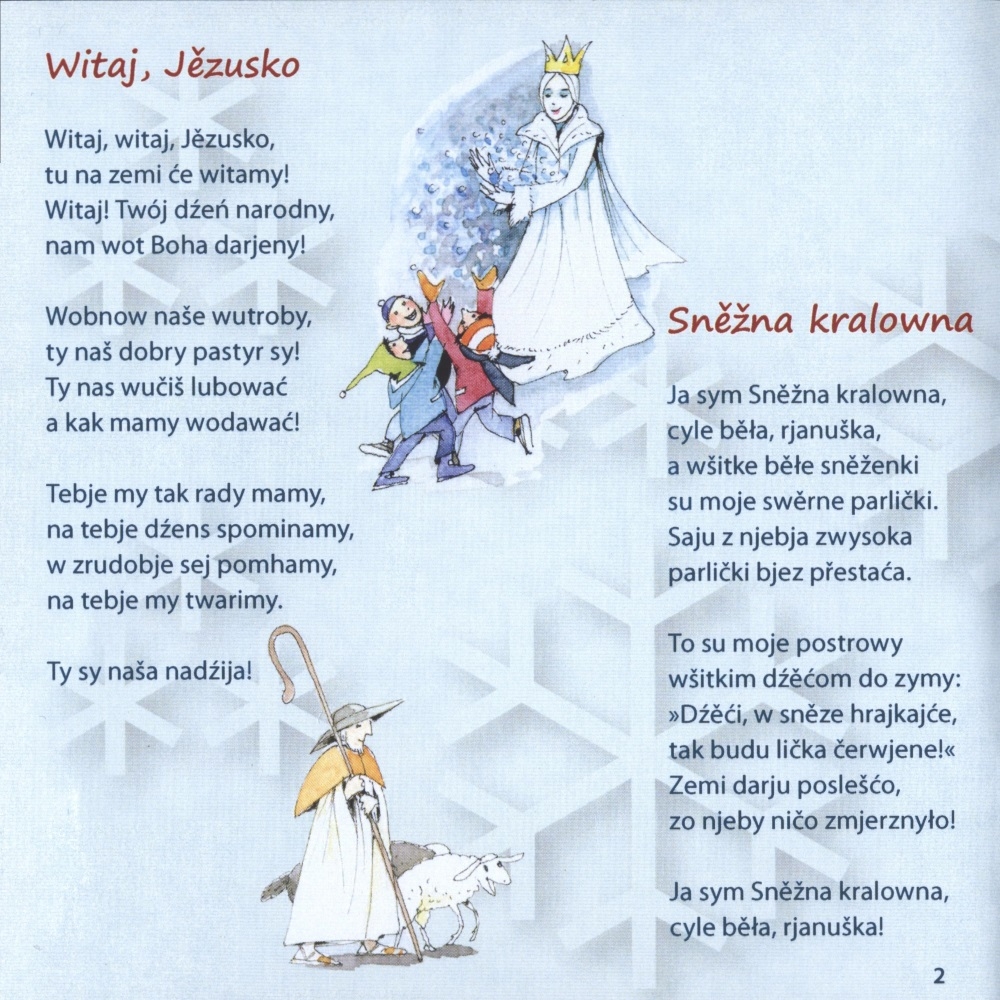 Witaj, Jězusko

Witaj, witaj, Jězusko,
tu na zemi će witamy!
Witaj! Twój dźeń narodny,
nam wot Boha darjeny!

Wobnow naše wutroby,
ty naš dobry pastyr sy!
Ty nas wučiš lubować
a kak mamy wodawać!

Tebje my tak rady mamy,
na tebje dźens spominamy,
w zrudobje sej pomhamy,
na tebje my twarimy.

Ty sy naša nadźija!

Sněžna kralowna

Ja sym Sněžna kralowna,
cyle běła, rjanuška,
a wšitke běłe sněženki
su moje swěrne parlički.
Saju z njebja zwysoka
parlički bjez přestaća.

To su moje postrowy
wšitkim dźěćom do zymy:
»Dźěći, w sněze hrajkajće,
tak budu lička čerwjene!«
Zemi darju poslešćo,
zo njeby ničo zmjerznyło!

Ja sym Sněžna kralowna,
cyle běła, rjanuška!

2